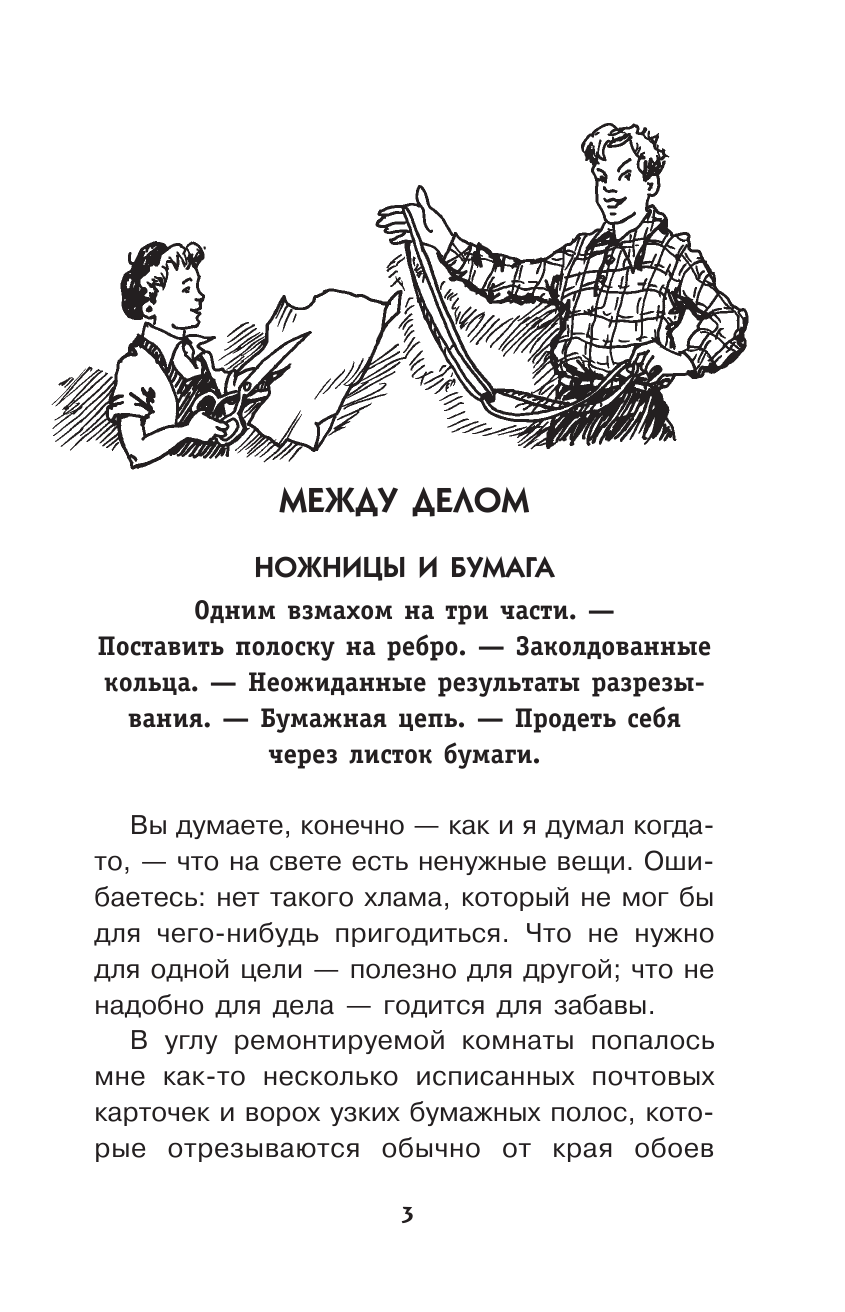 МЕЖДУ ДЕЛОМ

НОЖНИЦЫ И БУМАГА

Одним взмахом на три части. — Поставить полоску на ребро. — Заколдованные кольца. — Неожиданные результаты разрезывания. — Бумажная цепь. — Продеть себя через листок бумаги.

Вы думаете, конечно — как и я думал когда-то, — что на свете есть ненужные вещи. Ошибаетесь: нет такого хлама, который не мог бы для чего-нибудь пригодиться. Что не нужно для одной цели — полезно для другой; что не надобно для дела — годится для забавы.

В углу ремонтируемой комнаты попалось мне как-то несколько исписанных почтовых карточек и ворох узких бумажных полос, которые отрезываются обычно от края обоев

3